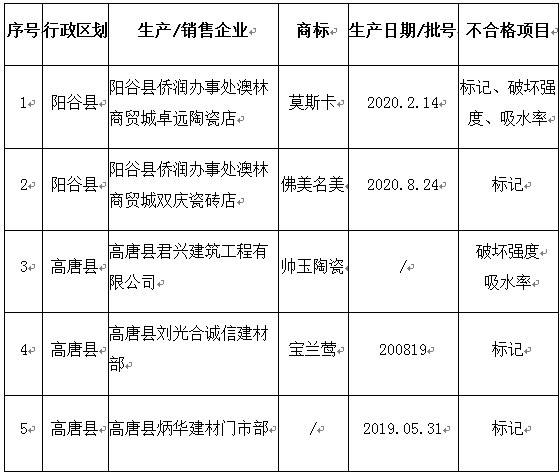 | 序号 | 行政区划 | 生产/销售企业 | 商标 | 生产日期/批号 | 不合格项目 |
|---|---|---|---|---|---|
| 1 | 阳谷县 | 阳谷县侨润办事处澳林商贸城卓远陶瓷店 | 莫斯卡 | 2020.2.14 | 标记、破坏强度、吸水率 |
| 2 | 阳谷县 | 阳谷县侨润办事处澳林商贸城双庆瓷砖店 | 佛美名美 | 2020.8.24 | 标记 |
| 3 | 高唐县 | 高唐县君兴建筑工程有限公司 | 帅玉陶瓷 | / | 破坏强度 吸水率 |
| 4 | 高唐县 | 高唐县刘光合诚信建材部 | 宝兰莺 | 200819 | 标记 |
| 5 | 高唐县 | 高唐县炳华建材门市部 | / | 2019.05.31 | 标记 |